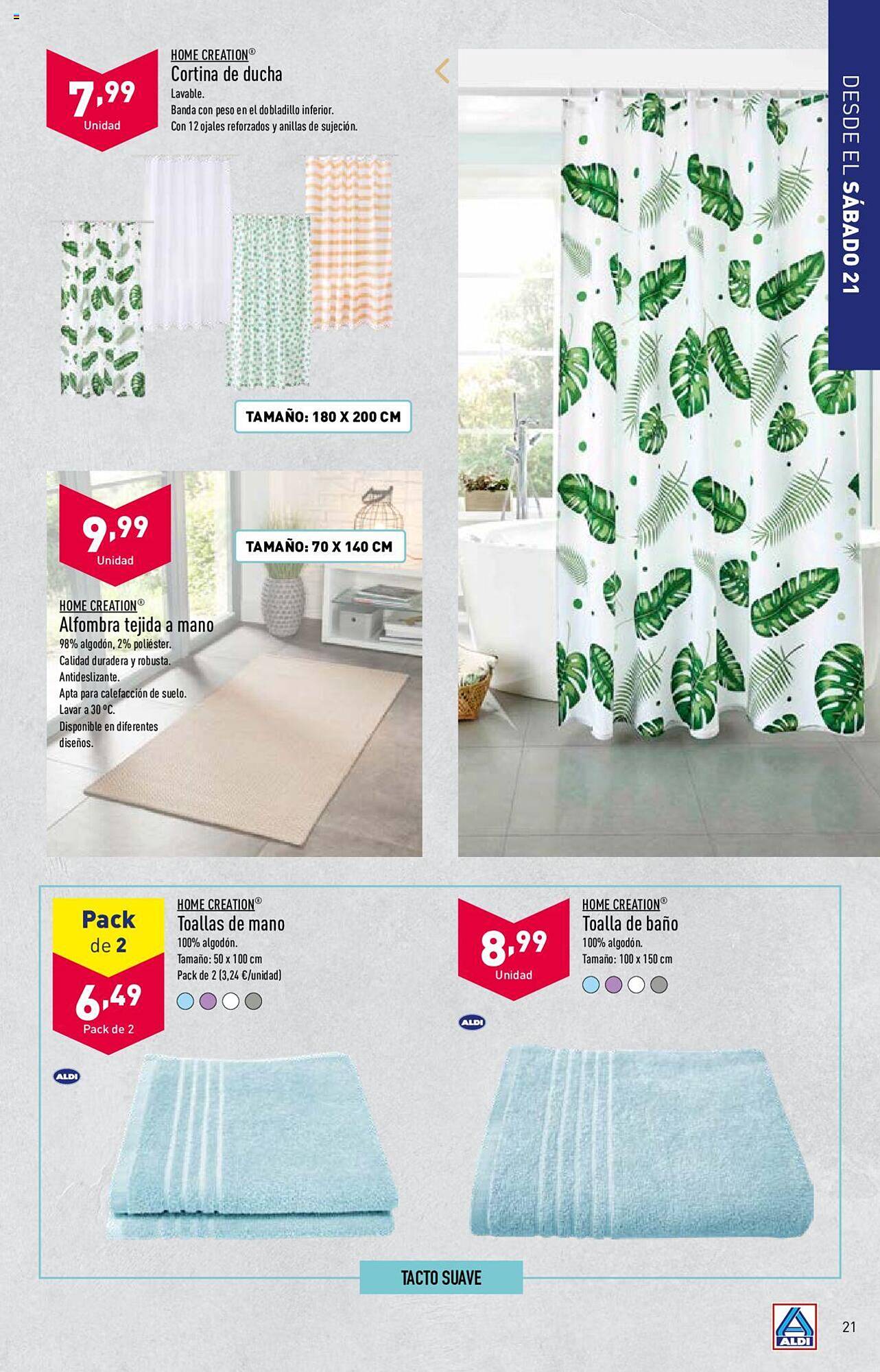 7,99
Unidad

HOME CREATION®
Cortina de ducha
Lavable.
Banda con peso en el dobladillo inferior.
Con 12 ojales reforzados y anillas de sujeción.

TAMAÑO: 180 X 200 CM

DESDE EL SÁBADO 21

9,99
Unidad

TAMAÑO: 70 X 140 CM

HOME CREATION®
Alfombra tejida a mano
98% algodón, 2% poliéster.
Calidad duradera y robusta.
Antideslizante.
Apta para calefacción de suelo.
Lavar a 30 °C.
Disponible en diferentes diseños.

Pack de 2
6,49
Pack de 2

HOME CREATION®
Toallas de mano
100% algodón.
Tamaño: 50 x 100 cm
Pack de 2 (3,24 €/unidad)

ALDI

8,99
Unidad

HOME CREATION®
Toalla de baño
100% algodón.
Tamaño: 100 x 150 cm

ALDI

TACTO SUAVE

ALDI

21